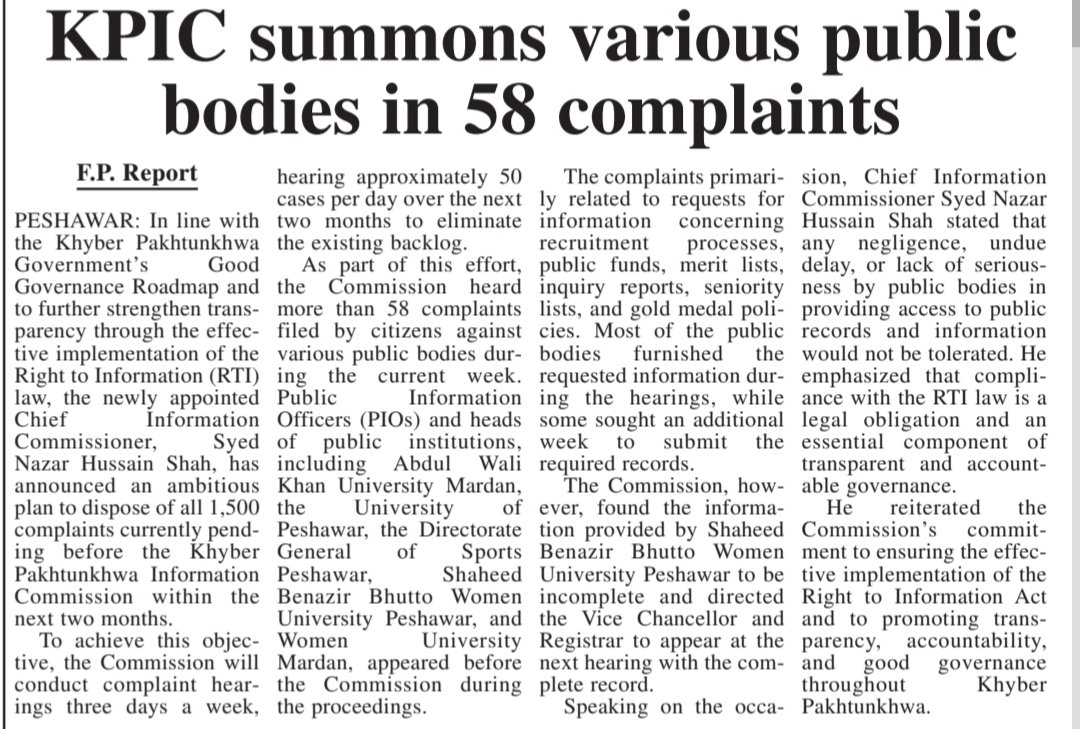 KPIC summons various public bodies in 58 complaints

F.P. Report

PESHAWAR: In line with the Khyber Pakhtunkhwa Government's Good Governance Roadmap and to further strengthen transparency through the effective implementation of the Right to Information (RTI) law, the newly appointed Chief Information Commissioner, Syed Nazar Hussain Shah, has announced an ambitious plan to dispose of all 1,500 complaints currently pending before the Khyber Pakhtunkhwa Information Commission within the next two months.

To achieve this objective, the Commission will conduct complaint hearings three days a week, hearing approximately 50 cases per day over the next two months to eliminate the existing backlog.

As part of this effort, the Commission heard more than 58 complaints filed by citizens against various public bodies during the current week. Public Information Officers (PIOs) and heads of public institutions, including Abdul Wali Khan University Mardan, the University of Peshawar, the Directorate General of Sports Peshawar, Shaheed Benazir Bhutto Women University Peshawar, and Women University Mardan, appeared before the Commission during the proceedings.

The complaints primarily related to requests for information concerning recruitment processes, public funds, merit lists, inquiry reports, seniority lists, and gold medal policies. Most of the public bodies furnished the requested information during the hearings, while some sought an additional week to submit the required records.

The Commission, however, found the information provided by Shaheed Benazir Bhutto Women University Peshawar to be incomplete and directed the Vice Chancellor and Registrar to appear at the next hearing with the complete record.

Speaking on the occasion, Chief Information Commissioner Syed Nazar Hussain Shah stated that any negligence, undue delay, or lack of seriousness by public bodies in providing access to public records and information would not be tolerated. He emphasized that compliance with the RTI law is a legal obligation and an essential component of transparent and accountable governance.

He reiterated the Commission's commitment to ensuring the effective implementation of the Right to Information Act and to promoting transparency, accountability, and good governance throughout Khyber Pakhtunkhwa.